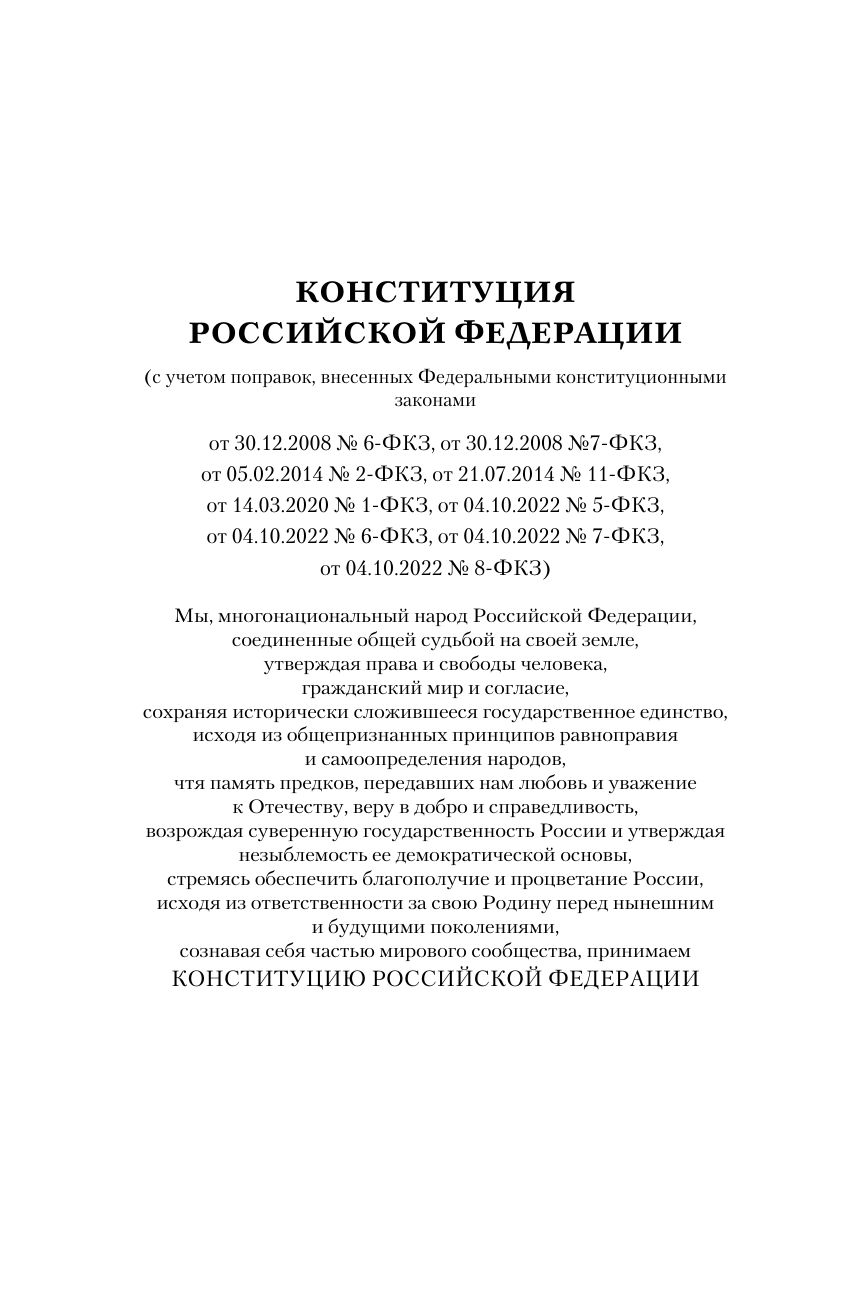 КОНСТИТУЦИЯ
РОССИЙСКОЙ ФЕДЕРАЦИИ

(с учетом поправок, внесенных Федеральными конституционными законами

от 30.12.2008 № 6-ФКЗ, от 30.12.2008 №7-ФКЗ, от 05.02.2014 № 2-ФКЗ, от 21.07.2014 № 11-ФКЗ, от 14.03.2020 № 1-ФКЗ, от 04.10.2022 № 5-ФКЗ, от 04.10.2022 № 6-ФКЗ, от 04.10.2022 № 7-ФКЗ, от 04.10.2022 № 8-ФКЗ)

Мы, многонациональный народ Российской Федерации, соединенные общей судьбой на своей земле, утверждая права и свободы человека, гражданский мир и согласие, сохраняя исторически сложившееся государственное единство, исходя из общепризнанных принципов равноправия и самоопределения народов, чтя память предков, передавших нам любовь и уважение к Отечеству, веру в добро и справедливость, возрождая суверенную государственность России и утверждая незыблемость ее демократической основы, стремясь обеспечить благополучие и процветание России, исходя из ответственности за свою Родину перед нынешним и будущими поколениями, сознавая себя частью мирового сообщества, принимаем
КОНСТИТУЦИЮ РОССИЙСКОЙ ФЕДЕРАЦИИ